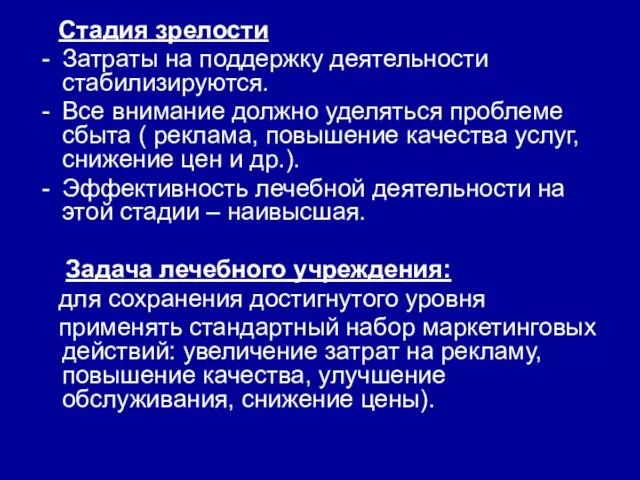 Стадия зрелости
- Затраты на поддержку деятельности стабилизируются.
- Все внимание должно уделяться проблеме сбыта ( реклама, повышение качества услуг, снижение цен и др.).
- Эффективность лечебной деятельности на этой стадии – наивысшая.

Задача лечебного учреждения:
для сохранения достигнутого уровня
применять стандартный набор маркетинговых действий: увеличение затрат на рекламу, повышение качества, улучшение обслуживания, снижение цены).